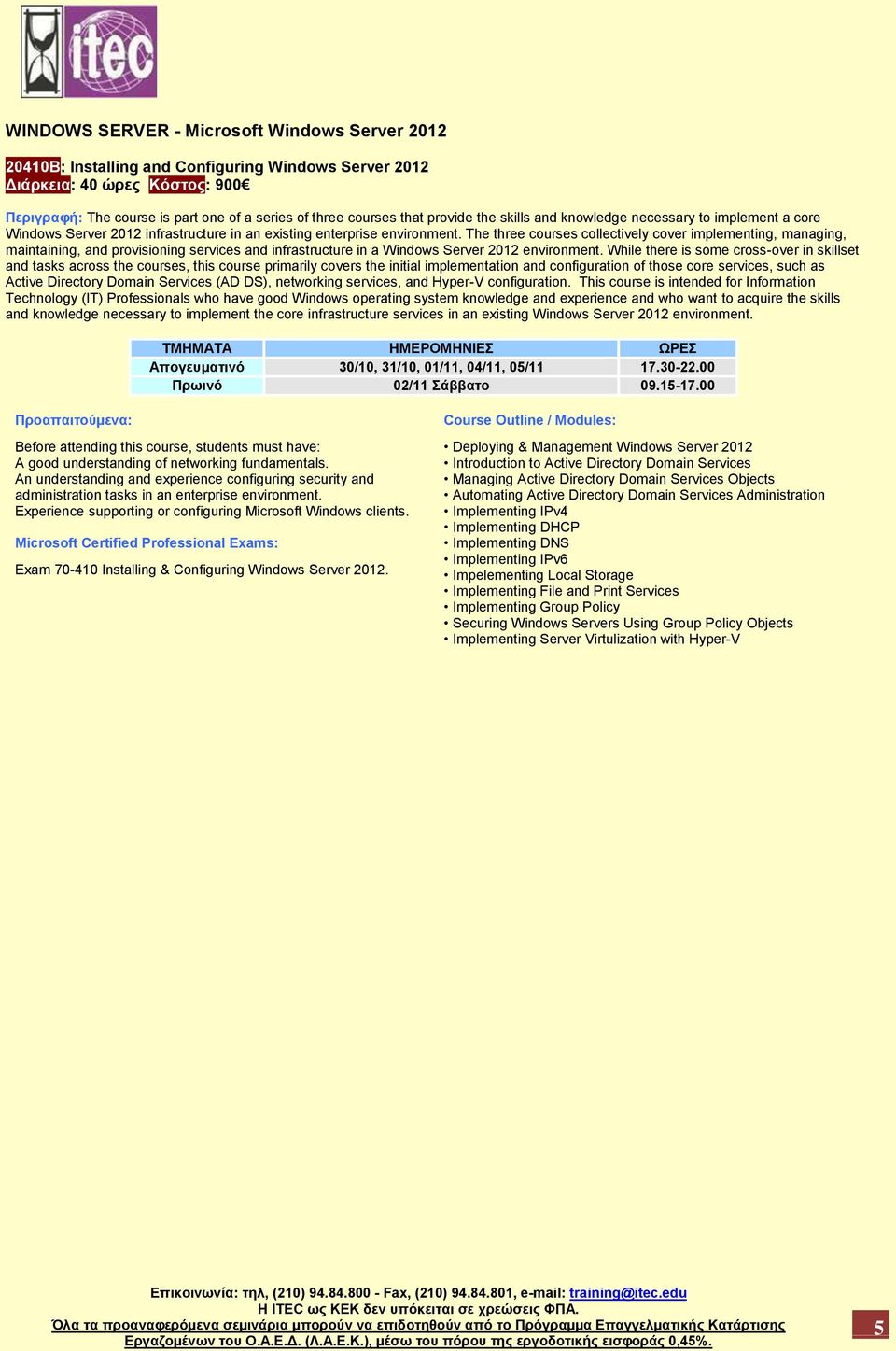 itec

WINDOWS SERVER - Microsoft Windows Server 2012

20410B: Installing and Configuring Windows Server 2012
Διάρκεια: 40 ώρες Κόστος: 900€

Περιγραφή: The course is part one of a series of three courses that provide the skills and knowledge necessary to implement a core Windows Server 2012 infrastructure in an existing enterprise environment. The three courses collectively cover implementing, managing, maintaining, and provisioning services and infrastructure in a Windows Server 2012 environment. While there is some cross-over in skillset and tasks across the courses, this course primarily covers the initial implementation and configuration of those core services, such as Active Directory Domain Services (AD DS), networking services, and Hyper-V configuration. This course is intended for Information Technology (IT) Professionals who have good Windows operating system knowledge and experience and who want to acquire the skills and knowledge necessary to implement the core infrastructure services in an existing Windows Server 2012 environment.

| ΤΜΗΜΑΤΑ | ΗΜΕΡΟΜΗΝΙΕΣ | ΩΡΕΣ |
|---|---|---|
| Απογευματινό | 30/10, 31/10, 01/11, 04/11, 05/11 | 17.30-22.00 |
| Πρωινό | 02/11 Σάββατο | 09.15-17.00 |

Προαπαιτούμενα:

Before attending this course, students must have:
A good understanding of networking fundamentals.
An understanding and experience configuring security and administration tasks in an enterprise environment.
Experience supporting or configuring Microsoft Windows clients.

Microsoft Certified Professional Exams:

Exam 70-410 Installing & Configuring Windows Server 2012.

Course Outline / Modules:

• Deploying & Management Windows Server 2012
• Introduction to Active Directory Domain Services
• Managing Active Directory Domain Services Objects
• Automating Active Directory Domain Services Administration
• Implementing IPv4
• Implementing DHCP
• Implementing DNS
• Implementing IPv6
• Impelementing Local Storage
• Implementing File and Print Services
• Implementing Group Policy
• Securing Windows Servers Using Group Policy Objects
• Implementing Server Virtulization with Hyper-V

Επικοινωνία: τηλ, (210) 94.84.800 - Fax, (210) 94.84.801, e-mail: training@itec.edu
Η ITEC ως ΚΕΚ δεν υπόκειται σε χρεώσεις ΦΠΑ.
Όλα τα προαναφερόμενα σεμινάρια μπορούν να επιδοτηθούν από το Πρόγραμμα Επαγγελματικής Κατάρτισης Εργαζομένων του Ο.Α.Ε.Δ. (Λ.Α.Ε.Κ.), μέσω του πόρου της εργοδοτικής εισφοράς 0,45%.

5